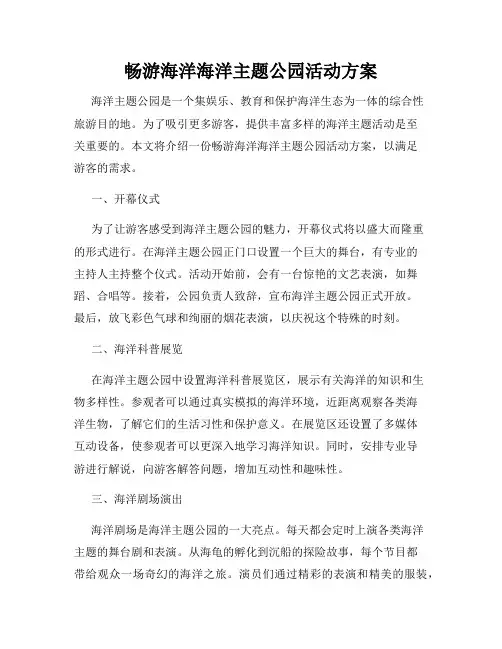 畅游海洋海洋主题公园活动方案

海洋主题公园是一个集娱乐、教育和保护海洋生态为一体的综合性旅游目的地。为了吸引更多游客，提供丰富多样的海洋主题活动是至关重要的。本文将介绍一份畅游海洋海洋主题公园活动方案，以满足游客的需求。

一、开幕仪式

为了让游客感受到海洋主题公园的魅力，开幕仪式将以盛大而隆重的形式进行。在海洋主题公园正门口设置一个巨大的舞台，有专业的主持人主持整个仪式。活动开始前，会有一台惊艳的文艺表演，如舞蹈、合唱等。接着，公园负责人致辞，宣布海洋主题公园正式开放。最后，放飞彩色气球和绚丽的烟花表演，以庆祝这个特殊的时刻。

二、海洋科普展览

在海洋主题公园中设置海洋科普展览区，展示有关海洋的知识和生物多样性。参观者可以通过真实模拟的海洋环境，近距离观察各类海洋生物，了解它们的生活习性和保护意义。在展览区还设置了多媒体互动设备，使参观者可以更深入地学习海洋知识。同时，安排专业导游进行解说，向游客解答问题，增加互动性和趣味性。

三、海洋剧场演出

海洋剧场是海洋主题公园的一大亮点。每天都会定时上演各类海洋主题的舞台剧和表演。从海龟的孵化到沉船的探险故事，每个节目都带给观众一场奇幻的海洋之旅。演员们通过精彩的表演和精美的服装，